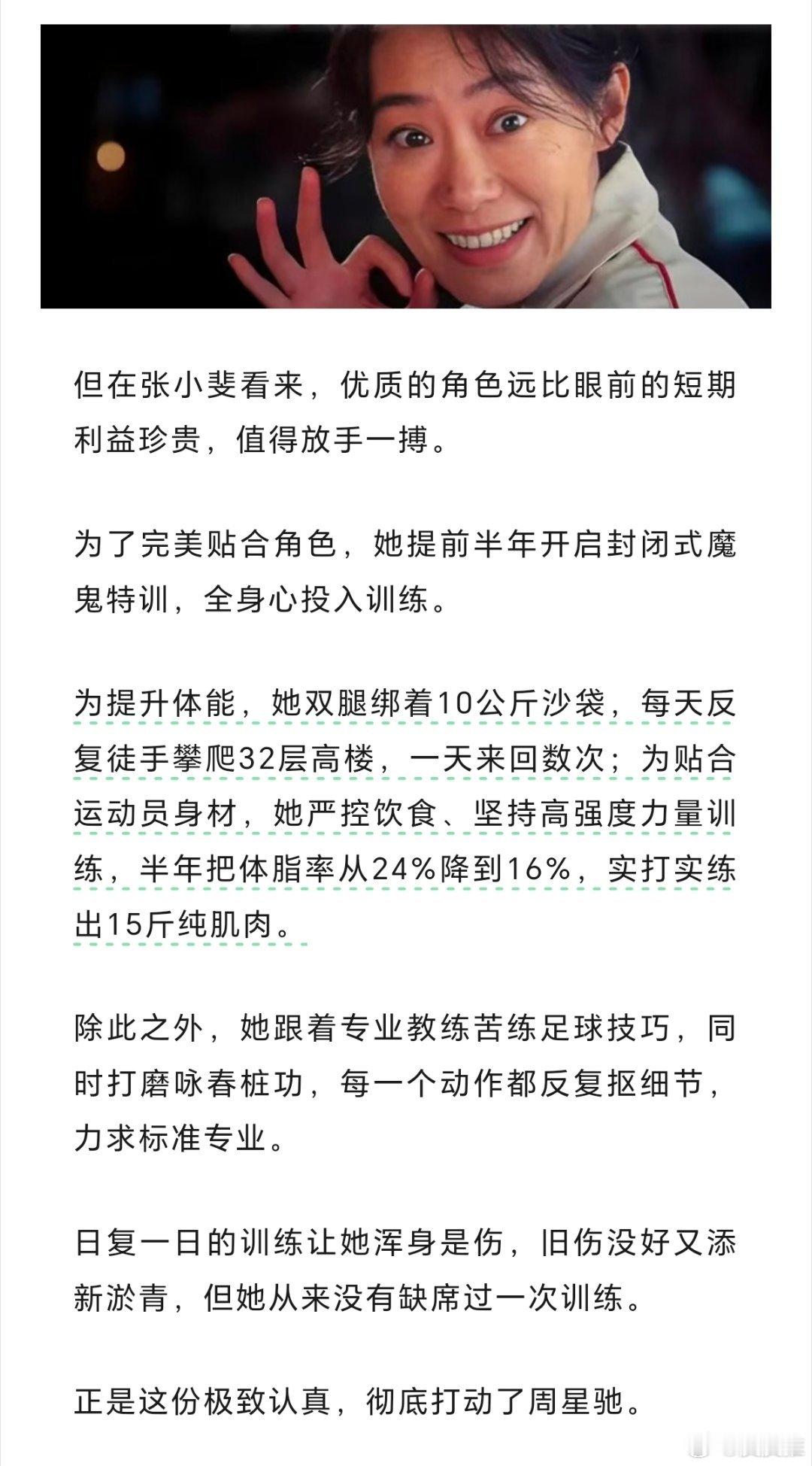 但在张小斐看来，优质的角色远比眼前的短期利益珍贵，值得放手一搏。

为了完美贴合角色，她提前半年开启封闭式魔鬼特训，全身心投入训练。

为提升体能，她双腿绑着10公斤沙袋，每天反复徒手攀爬32层高楼，一天来回数次；为贴合运动员身材，她严控饮食、坚持高强度力量训练，半年把体脂率从24%降到16%，实打实练出15斤纯肌肉。

除此之外，她跟着专业教练苦练足球技巧，同时打磨咏春桩功，每一个动作都反复抠细节，力求标准专业。

日复一日的训练让她浑身是伤，旧伤没好又添新淤青，但她从来没有缺席过一次训练。

正是这份极致认真，彻底打动了周星驰。